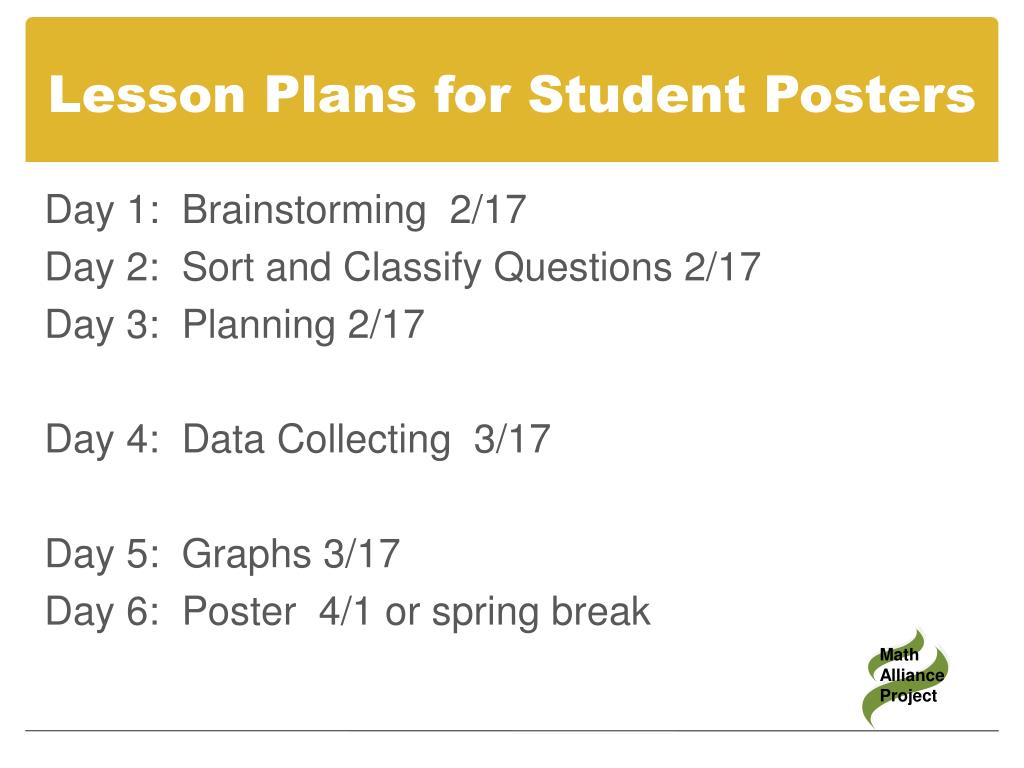 Lesson Plans for Student Posters

Day 1: Brainstorming 2/17
Day 2: Sort and Classify Questions 2/17
Day 3: Planning 2/17

Day 4: Data Collecting 3/17

Day 5: Graphs 3/17
Day 6: Poster 4/1 or spring break

Math Alliance Project